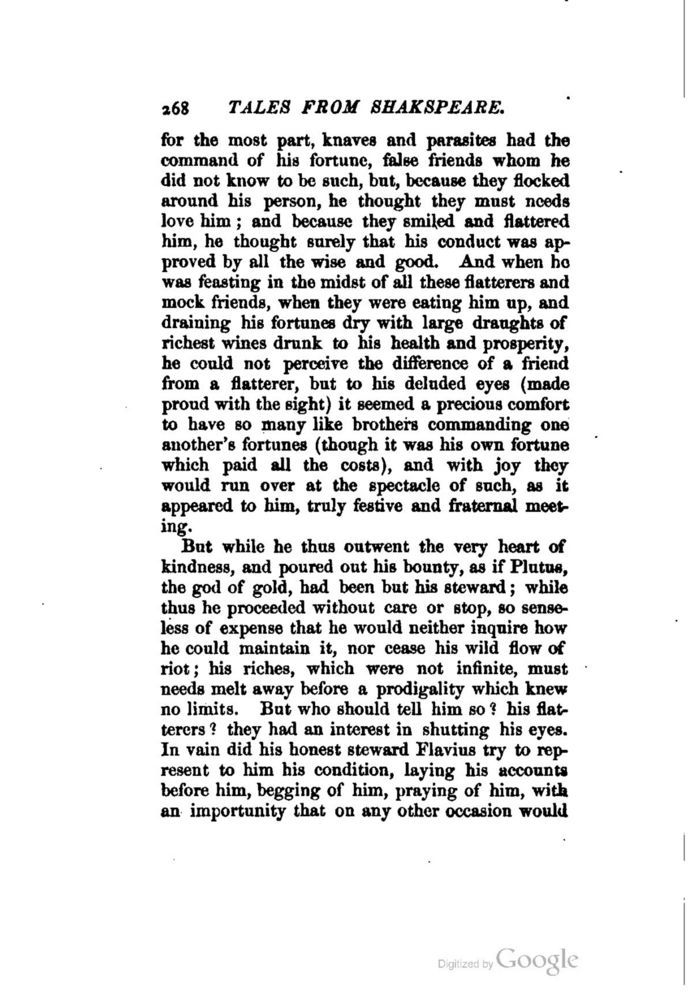 268 TALES FROM SHAKSPEARE.

for the most part, knaves and parasites had the command of his fortune, false friends whom he did not know to be such, but, because they flocked around his person, he thought they must needs love him; and because they smiled and flattered him, he thought surely that his conduct was approved by all the wise and good. And when he was feasting in the midst of all these flatterers and mock friends, when they were eating him up, and draining his fortunes dry with large draughts of richest wines drunk to his health and prosperity, he could not perceive the difference of a friend from a flatterer, but to his deluded eyes (made proud with the sight) it seemed a precious comfort to have so many like brothers commanding one another's fortunes (though it was his own fortune which paid all the costs), and with joy they would run over at the spectacle of such, as it appeared to him, truly festive and fraternal meeting.

But while he thus outwent the very heart of kindness, and poured out his bounty, as if Plutus, the god of gold, had been but his steward; while thus he proceeded without care or stop, so senseless of expense that he would neither inquire how he could maintain it, nor cease his wild flow of riot; his riches, which were not infinite, must needs melt away before a prodigality which knew no limits. But who should tell him so? his flatterers? they had an interest in shutting his eyes. In vain did his honest steward Flavius try to represent to him his condition, laying his accounts before him, begging of him, praying of him, with an importunity that on any other occasion would

Digitized by Google